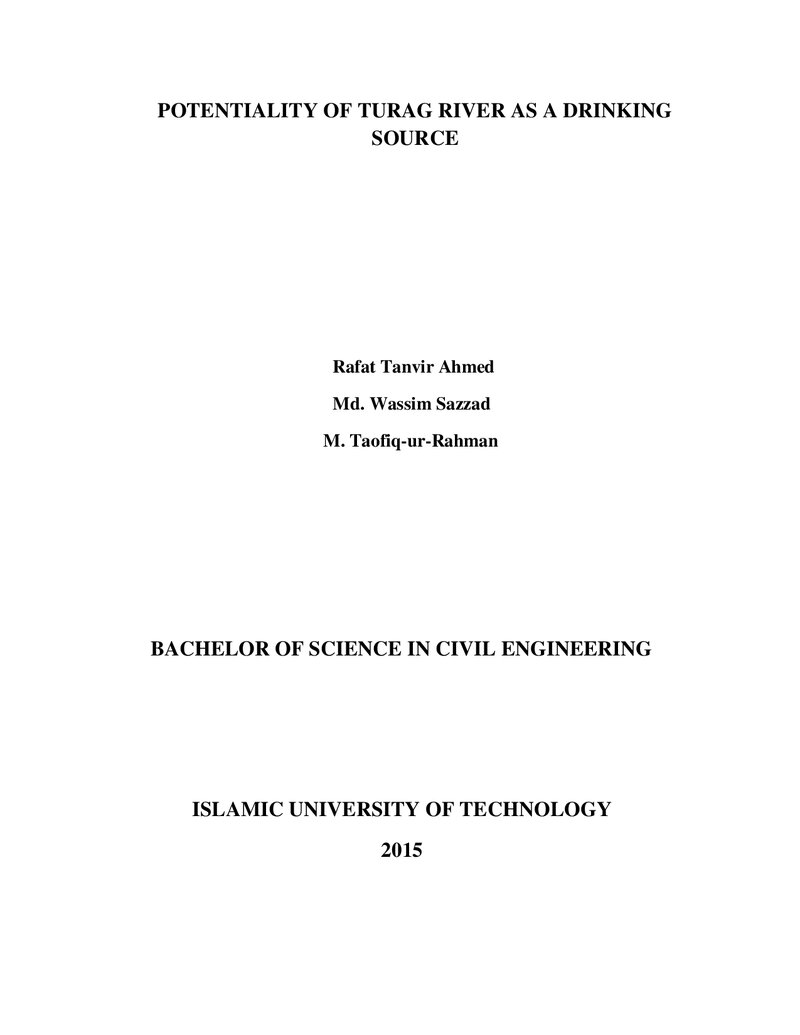 POTENTIALITY OF TURAG RIVER AS A DRINKING SOURCE

Rafat Tanvir Ahmed

Md. Wassim Sazzad

M. Taofiq-ur-Rahman

BACHELOR OF SCIENCE IN CIVIL ENGINEERING

ISLAMIC UNIVERSITY OF TECHNOLOGY

2015